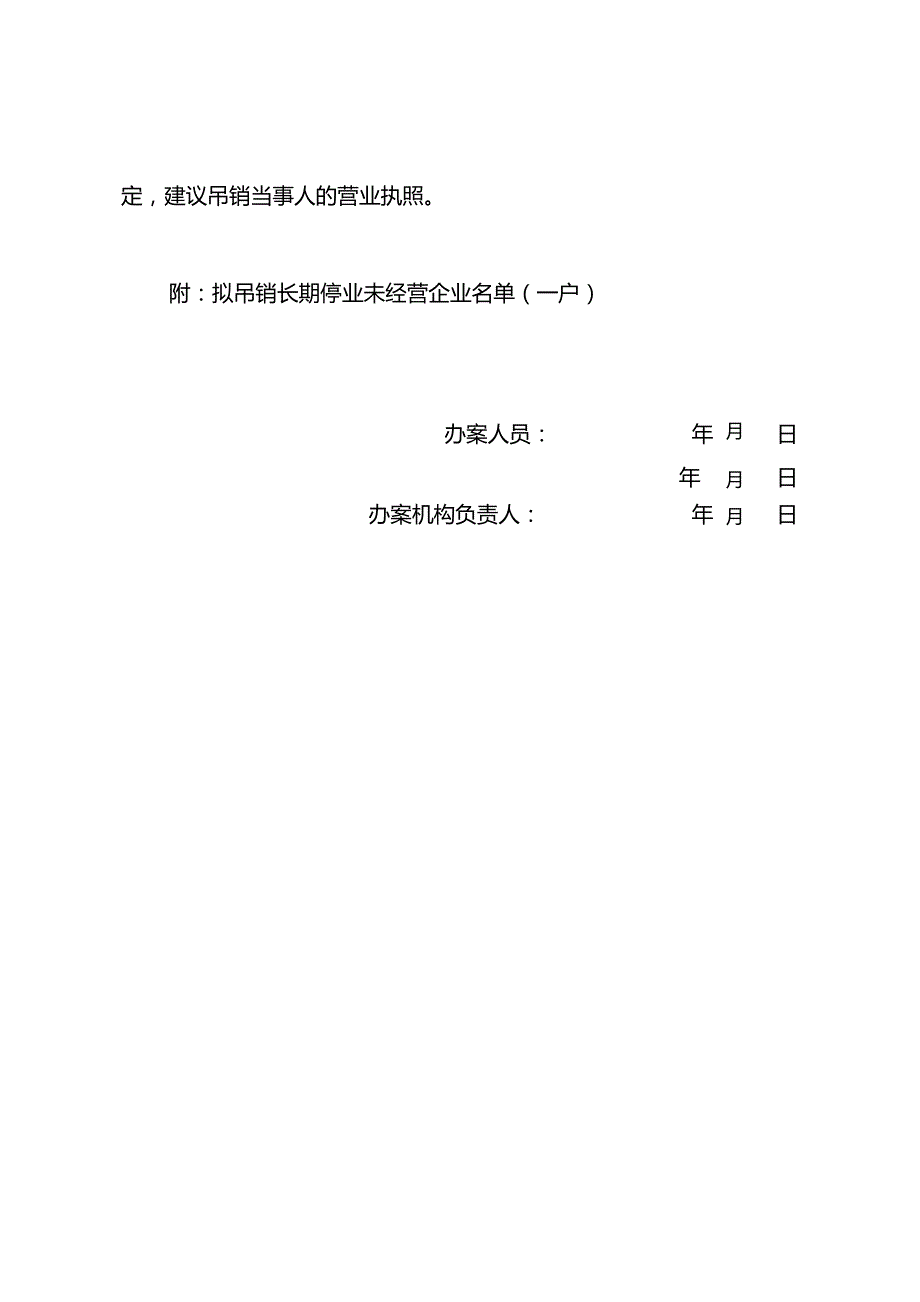 定，建议吊销当事人的营业执照。

附：拟吊销长期停业未经营企业名单（一户）

办案人员：　　年　月　日

年　月　日

办案机构负责人：　　年　月　日